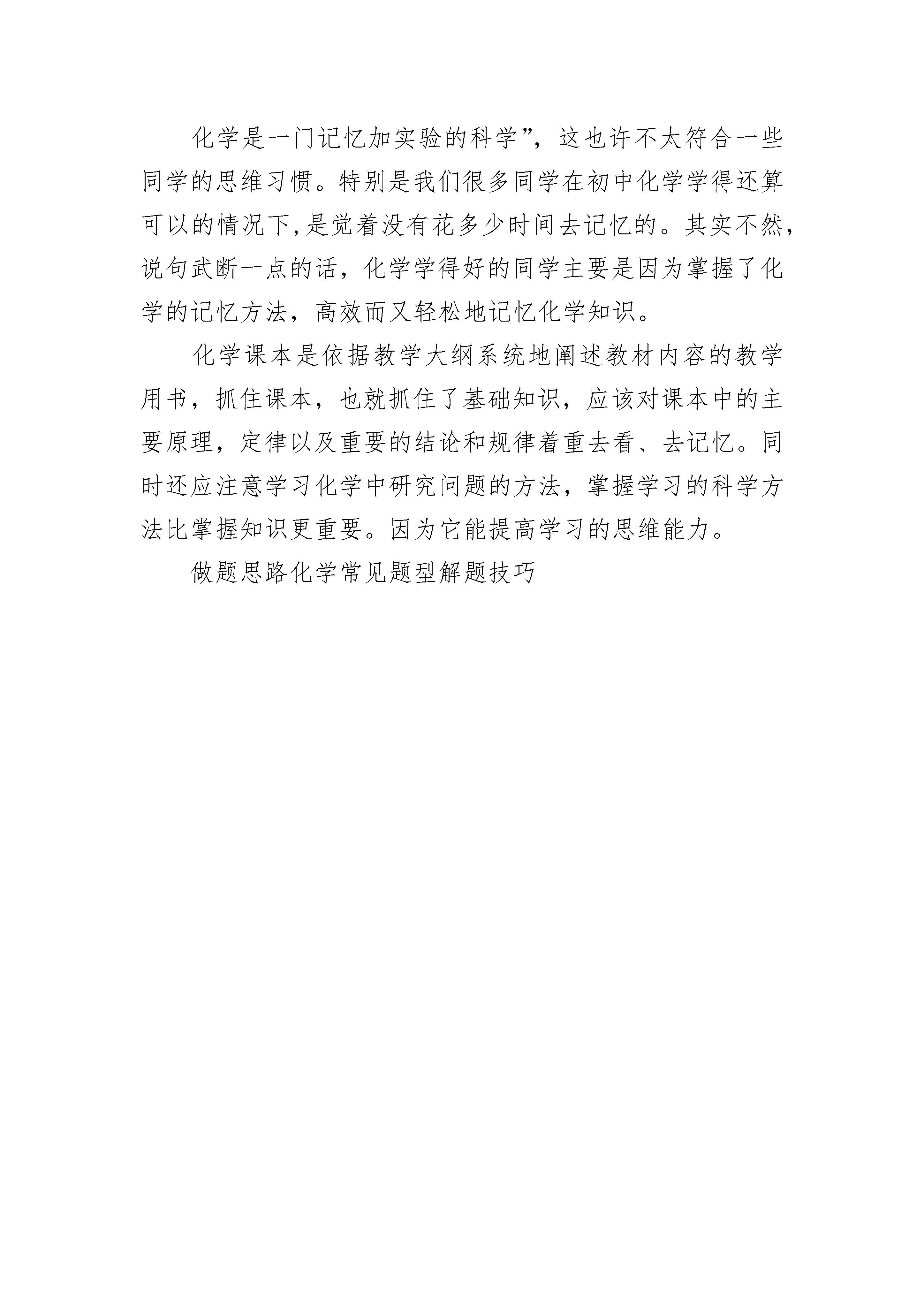 化学是一门记忆加实验的科学”，这也许不太符合一些同学的思维习惯。特别是我们很多同学在初中化学学得还算可以的情况下,是觉着没有花多少时间去记忆的。其实不然，说句武断一点的话，化学学得好的同学主要是因为掌握了化学的记忆方法，高效而又轻松地记忆化学知识。

化学课本是依据教学大纲系统地阐述教材内容的教学用书，抓住课本，也就抓住了基础知识，应该对课本中的主要原理，定律以及重要的结论和规律着重去看、去记忆。同时还应注意学习化学中研究问题的方法，掌握学习的科学方法比掌握知识更重要。因为它能提高学习的思维能力。

做题思路化学常见题型解题技巧